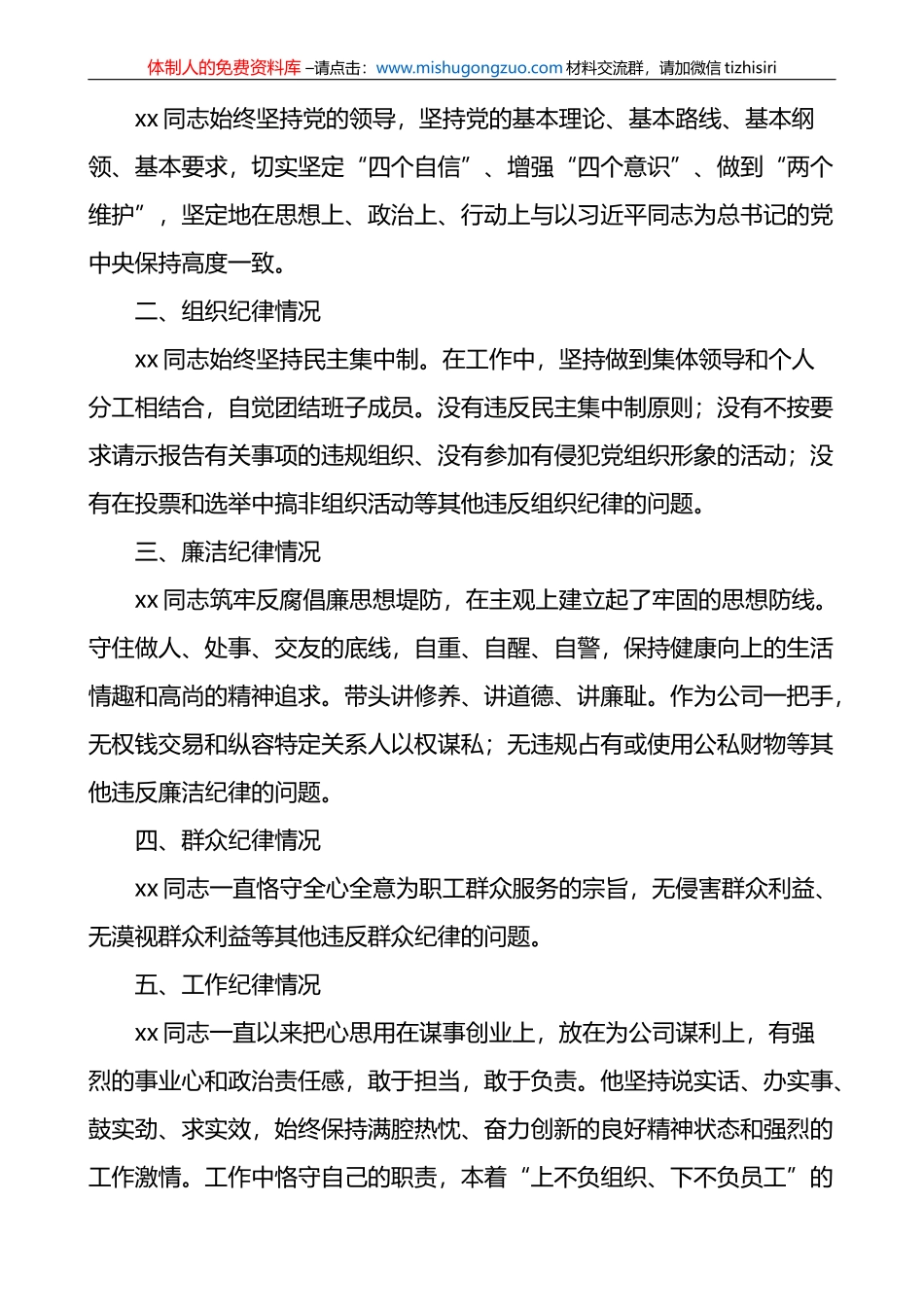 体制人的免费资料库 –请点击：www.mishugongzuo.com 材料交流群，请加微信 tizhisiri

xx 同志始终坚持党的领导，坚持党的基本理论、基本路线、基本纲领、基本要求，切实坚定“四个自信”、增强“四个意识”、做到“两个维护”，坚定地在思想上、政治上、行动上与以习近平同志为总书记的党中央保持高度一致。

二、组织纪律情况

xx 同志始终坚持民主集中制。在工作中，坚持做到集体领导和个人分工相结合，自觉团结班子成员。没有违反民主集中制原则；没有不按要求请示报告有关事项的违规组织、没有参加有侵犯党组织形象的活动；没有在投票和选举中搞非组织活动等其他违反组织纪律的问题。

三、廉洁纪律情况

xx 同志筑牢反腐倡廉思想堤防，在主观上建立起了牢固的思想防线。守住做人、处事、交友的底线，自重、自醒、自警，保持健康向上的生活情趣和高尚的精神追求。带头讲修养、讲道德、讲廉耻。作为公司一把手，无权钱交易和纵容特定关系人以权谋私；无违规占有或使用公私财物等其他违反廉洁纪律的问题。

四、群众纪律情况

xx 同志一直恪守全心全意为职工群众服务的宗旨，无侵害群众利益、无漠视群众利益等其他违反群众纪律的问题。

五、工作纪律情况

xx 同志一直以来把心思用在谋事创业上，放在为公司谋利上，有强烈的事业心和政治责任感，敢于担当，敢于负责。他坚持说实话、办实事、鼓实劲、求实效，始终保持满腔热忱、奋力创新的良好精神状态和强烈的工作激情。工作中恪守自己的职责，本着“上不负组织、下不负员工”的